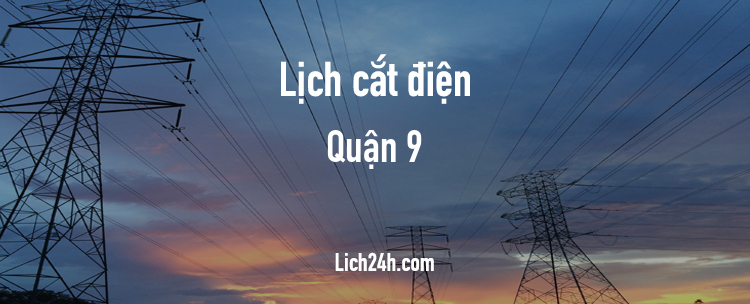 Lịch cắt điện

Quận 9

Lich24h.com